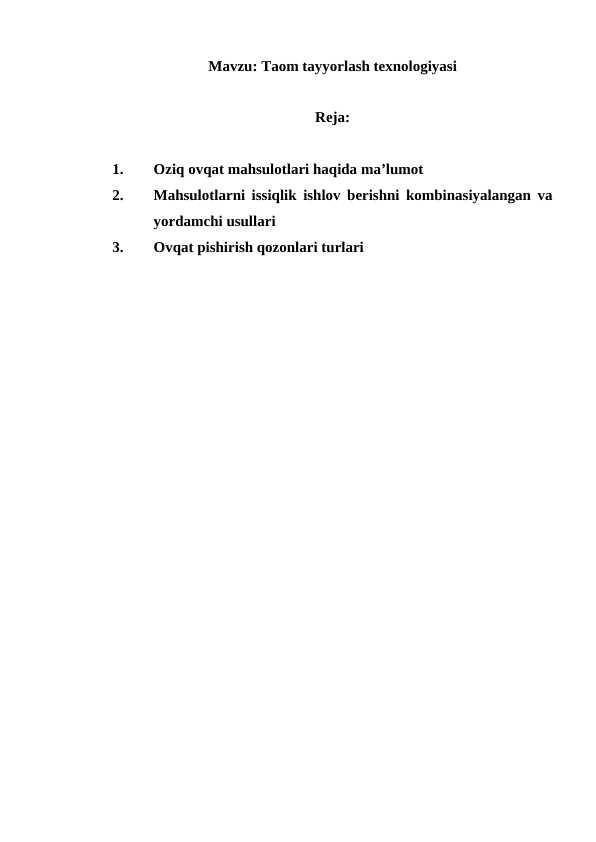 Mavzu: Taom tayyorlash texnologiyasi

Reja:

1. Oziq ovqat mahsulotlari haqida ma’lumot
2. Mahsulotlarni issiqlik ishlov berishni kombinasiyalangan va yordamchi usullari
3. Ovqat pishirish qozonlari turlari